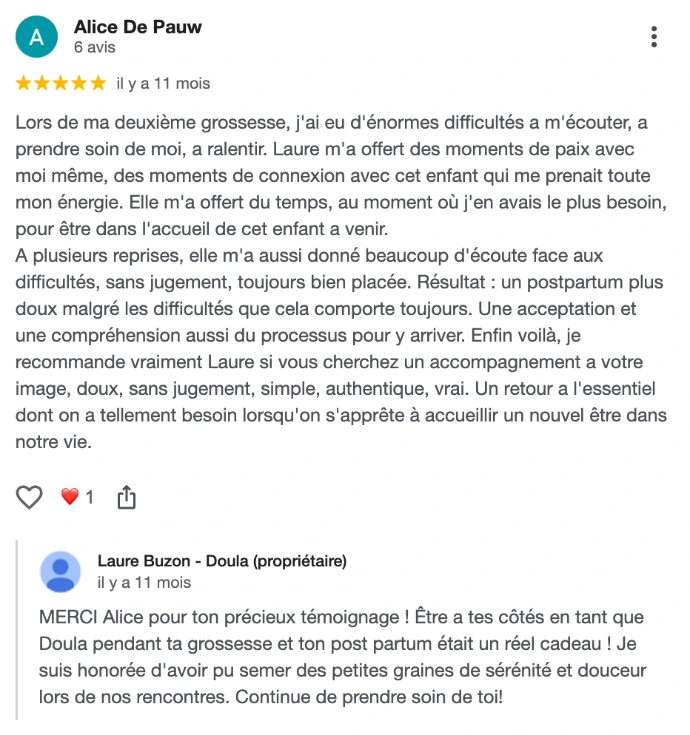 A
Alice De Pauw
6 avis

il y a 11 mois

Lors de ma deuxième grossesse, j'ai eu d'énormes difficultés a m'écouter, a prendre soin de moi, a ralentir. Laure m'a offert des moments de paix avec moi même, des moments de connexion avec cet enfant qui me prenait toute mon énergie. Elle m'a offert du temps, au moment où j'en avais le plus besoin, pour être dans l'accueil de cet enfant a venir.
A plusieurs reprises, elle m'a aussi donné beaucoup d'écoute face aux difficultés, sans jugement, toujours bien placée. Résultat : un postpartum plus doux malgré les difficultés que cela comporte toujours. Une acceptation et une compréhension aussi du processus pour y arriver. Enfin voilà, je recommande vraiment Laure si vous cherchez un accompagnement a votre image, doux, sans jugement, simple, authentique, vrai. Un retour a l'essentiel dont on a tellement besoin lorsqu'on s'apprête à accueillir un nouvel être dans notre vie.

1

Laure Buzon - Doula (propriétaire)
il y a 11 mois

MERCI Alice pour ton précieux témoignage ! Être a tes côtés en tant que Doula pendant ta grossesse et ton post partum était un réel cadeau ! Je suis honorée d'avoir pu semer des petites graines de sérénité et douceur lors de nos rencontres. Continue de prendre soin de toi!